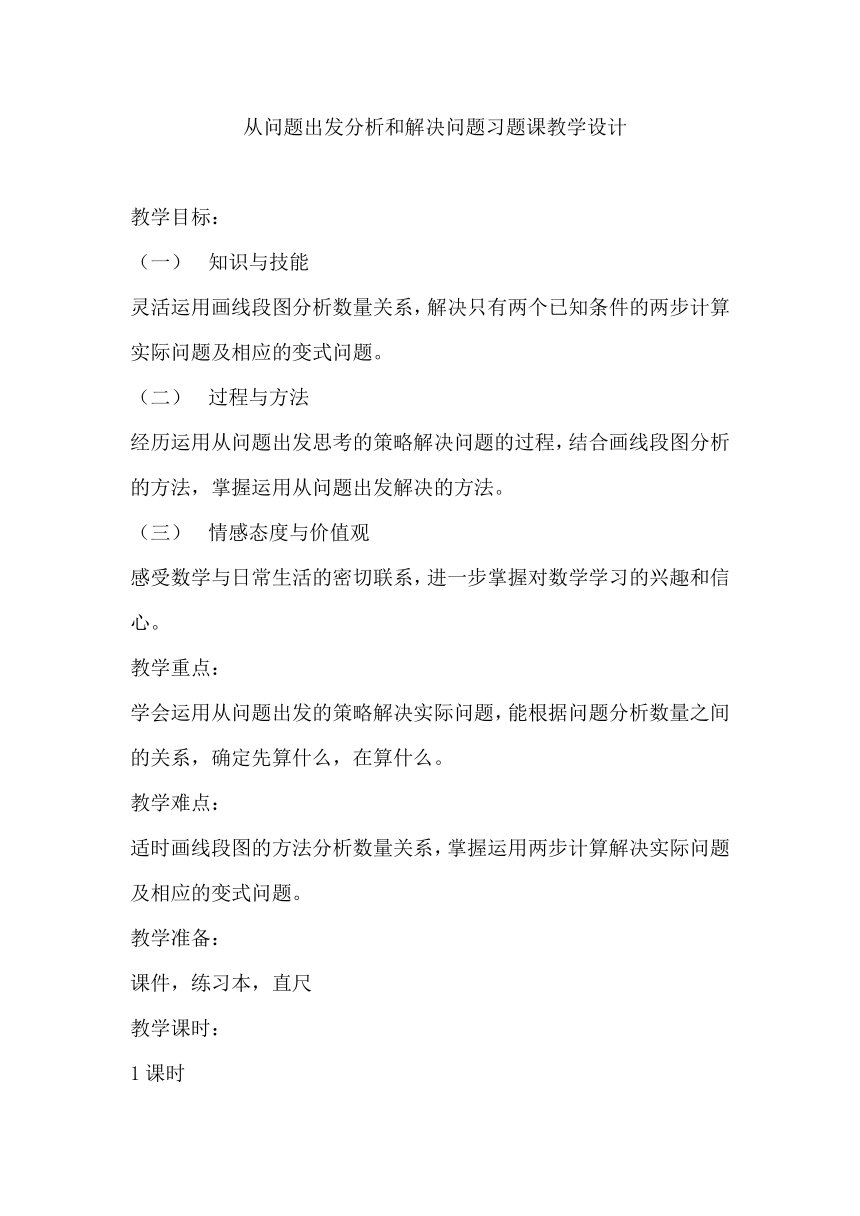 从问题出发分析和解决问题习题课教学设计

教学目标：

（一） 知识与技能

灵活运用画线段图分析数量关系，解决只有两个已知条件的两步计算实际问题及相应的变式问题。

（二） 过程与方法

经历运用从问题出发思考的策略解决问题的过程，结合画线段图分析的方法，掌握运用从问题出发解决的方法。

（三） 情感态度与价值观

感受数学与日常生活的密切联系，进一步掌握对数学学习的兴趣和信心。

教学重点：

学会运用从问题出发的策略解决实际问题，能根据问题分析数量之间的关系，确定先算什么，在算什么。

教学难点：

适时画线段图的方法分析数量关系，掌握运用两步计算解决实际问题及相应的变式问题。

教学准备：

课件，练习本，直尺

教学课时：

1 课时